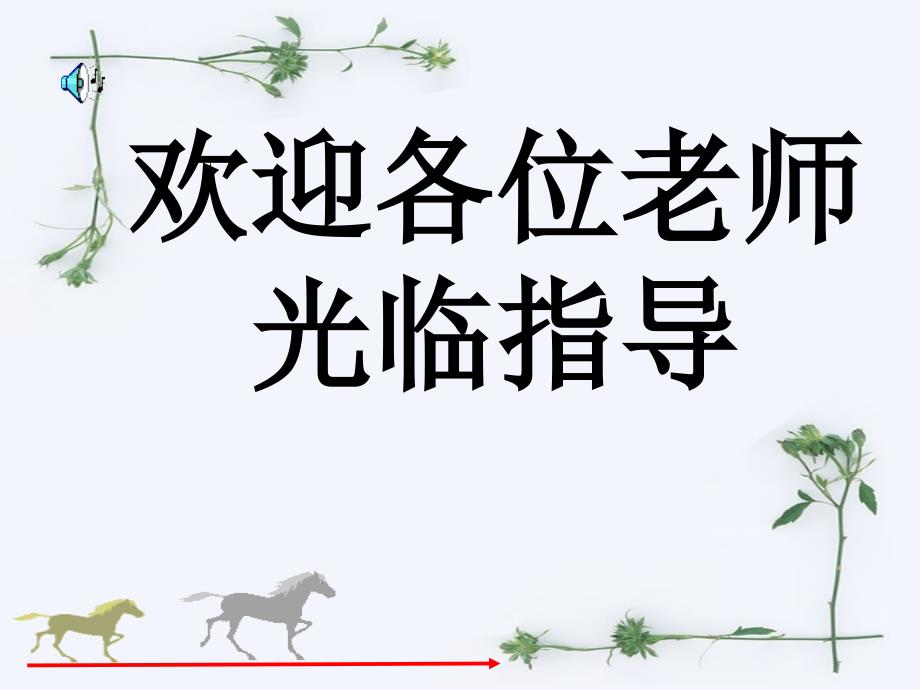 欢迎各位老师
光临指导